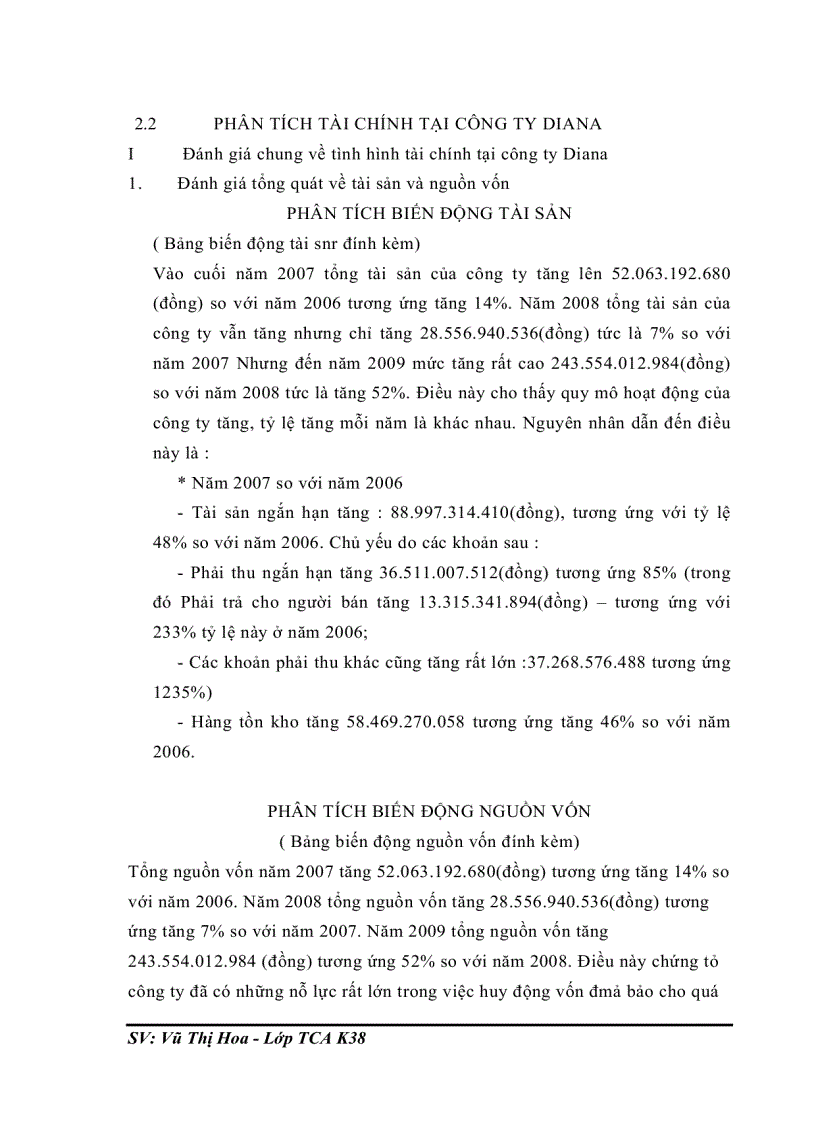 2.2 PHÂN TÍCH TÀI CHÍNH TẠI CÔNG TY DIANA

I Đánh giá chung về tình hình tài chính tại công ty Diana

1. Đánh giá tổng quát về tài sản và nguồn vốn

PHÂN TÍCH BIẾN ĐỘNG TÀI SẢN

( Bảng biến động tài snr đính kèm)

Vào cuối năm 2007 tổng tài sản của công ty tăng lên 52.063.192.680 (đồng) so với năm 2006 tương ứng tăng 14%. Năm 2008 tổng tài sản của công ty vẫn tăng nhưng chỉ tăng 28.556.940.536(đồng) tức là 7% so với năm 2007 Nhưng đến năm 2009 mức tăng rất cao 243.554.012.984(đồng) so với năm 2008 tức là tăng 52%. Điều này cho thấy quy mô hoạt động của công ty tăng, tỷ lệ tăng mỗi năm là khác nhau. Nguyên nhân dẫn đến điều này là :

* Năm 2007 so với năm 2006

- Tài sản ngắn hạn tăng : 88.997.314.410(đồng), tương ứng với tỷ lệ 48% so với năm 2006. Chủ yếu do các khoản sau :

- Phải thu ngắn hạn tăng 36.511.007.512(đồng) tương ứng 85% (trong đó Phải trả cho người bán tăng 13.315.341.894(đồng) – tương ứng với 233% tỷ lệ này ở năm 2006;

- Các khoản phải thu khác cũng tăng rất lớn :37.268.576.488 tương ứng 1235%)

- Hàng tồn kho tăng 58.469.270.058 tương ứng tăng 46% so với năm 2006.

PHÂN TÍCH BIẾN ĐỘNG NGUỒN VỐN

( Bảng biến động nguồn vốn đính kèm)

Tổng nguồn vốn năm 2007 tăng 52.063.192.680(đồng) tương ứng tăng 14% so với năm 2006. Năm 2008 tổng nguồn vốn tăng 28.556.940.536(đồng) tương ứng tăng 7% so với năm 2007. Năm 2009 tổng nguồn vốn tăng 243.554.012.984 (đồng) tương ứng 52% so với năm 2008. Điều này chứng tỏ công ty đã có những nỗ lực rất lớn trong việc huy động vốn đmả bảo cho quá

SV: Vũ Thị Hoa - Lớp TCA K38